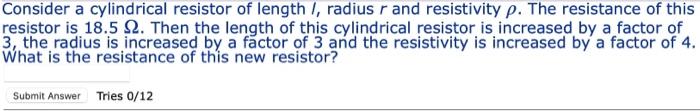 Consider a cylindrical resistor of length $l$, radius $r$ and resistivity $\rho$. The resistance of this resistor is 18.5 $\Omega$. Then the length of this cylindrical resistor is increased by a factor of 3, the radius is increased by a factor of 3 and the resistivity is increased by a factor of 4. What is the resistance of this new resistor?

Submit Answer Tries 0/12